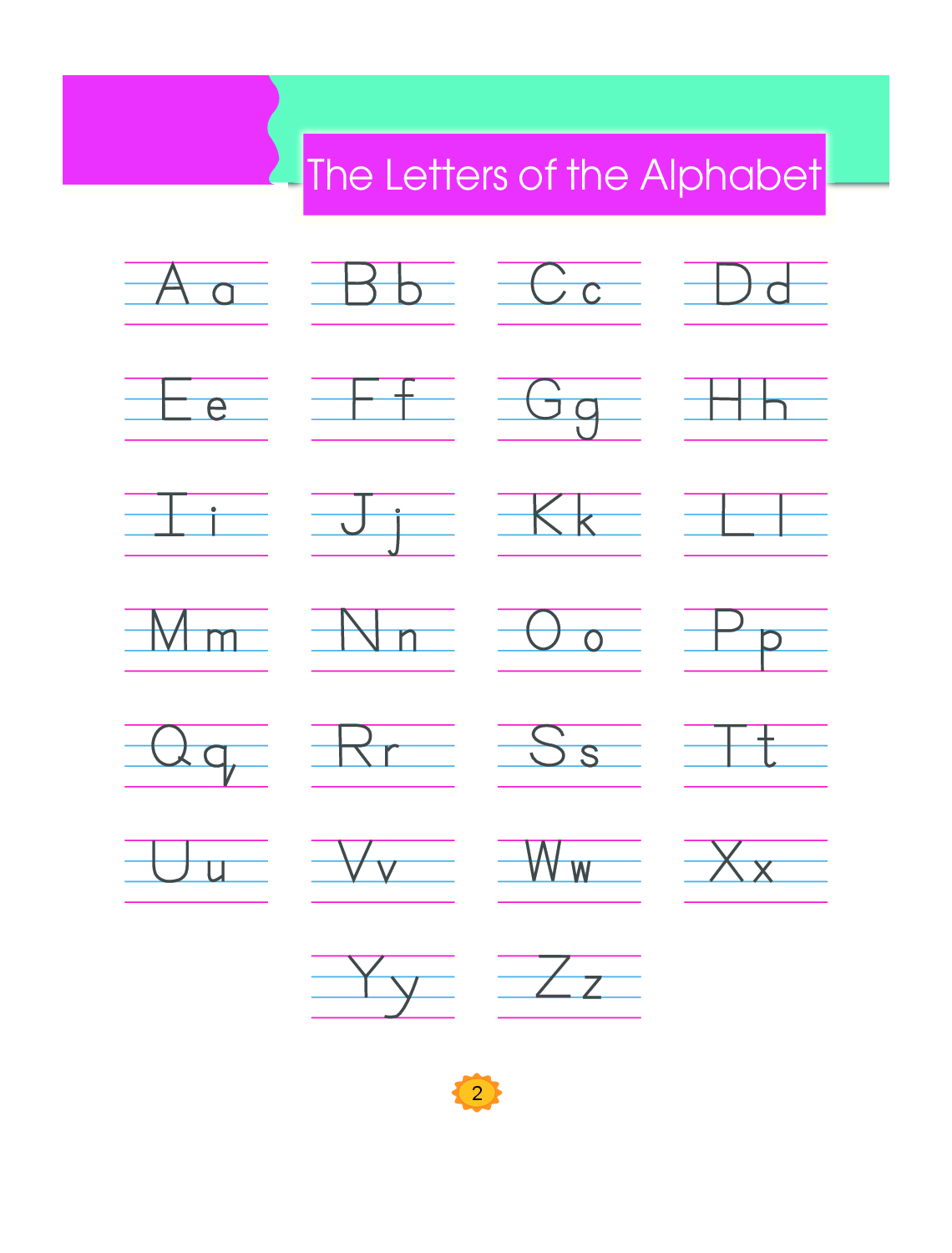 The Letters of the Alphabet

A a B b C c D d

E e F f G g H h

I i J j K k L l

M m N n O o P p

Q q R r S s T t

U u V v W w X x

Y y Z z

2